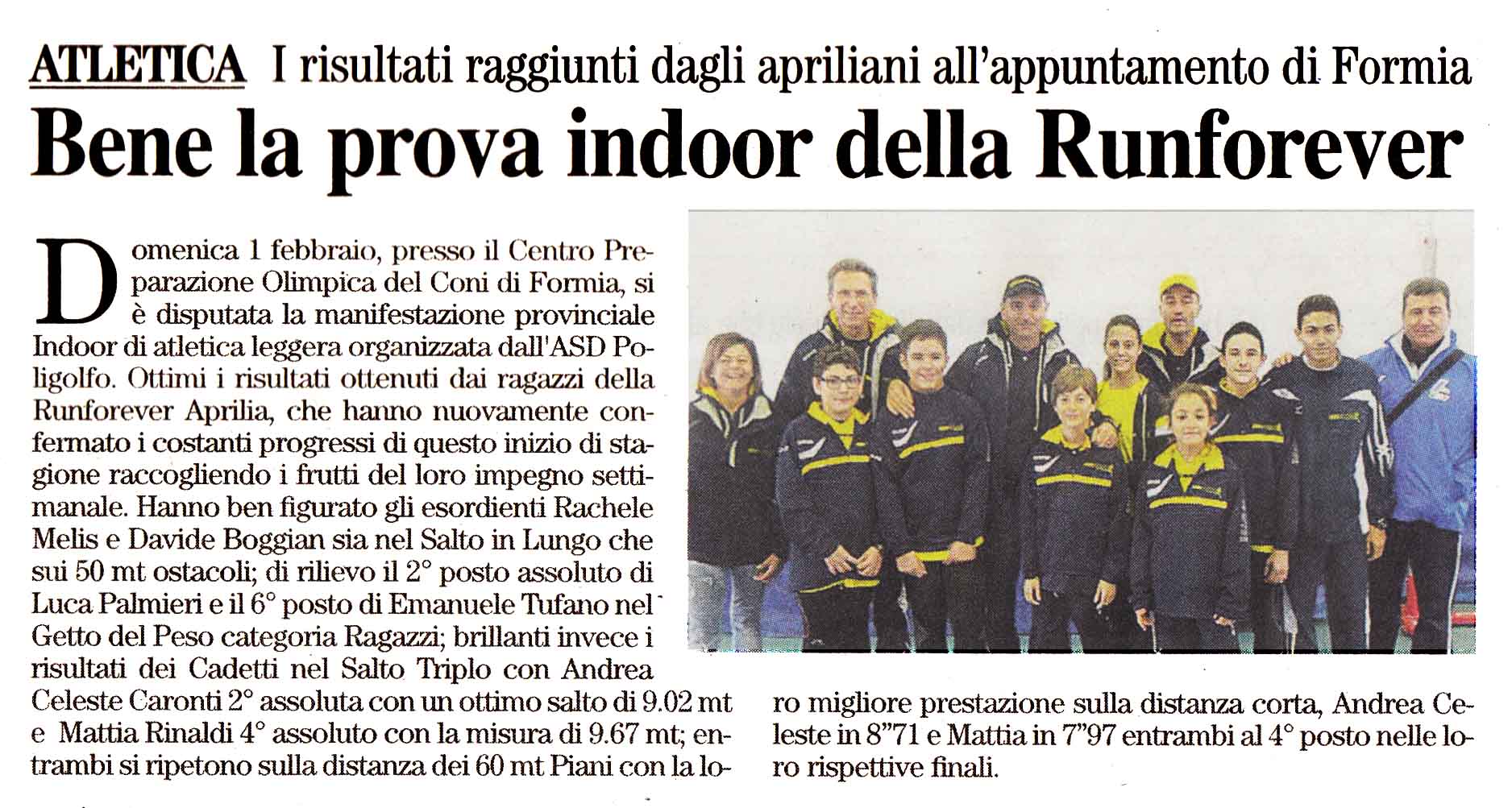 ATLETICA I risultati raggiunti dagli apriliani all'appuntamento di Formia

Bene la prova indoor della Runforever

Domenica 1 febbraio, presso il Centro Preparazione Olimpica del Coni di Formia, si è disputata la manifestazione provinciale Indoor di atletica leggera organizzata dall'ASD Poligolfo. Ottimi i risultati ottenuti dai ragazzi della Runforever Aprilia, che hanno nuovamente confermato i costanti progressi di questo inizio di stagione raccogliendo i frutti del loro impegno settimanale. Hanno ben figurato gli esordienti Rachele Melis e Davide Boggian sia nel Salto in Lungo che sui 50 mt ostacoli; di rilievo il 2° posto assoluto di Luca Palmieri e il 6° posto di Emanuele Tufano nel Getto del Peso categoria Ragazzi; brillanti invece i risultati dei Cadetti nel Salto Triplo con Andrea Celeste Caronti 2° assoluta con un ottimo salto di 9.02 mt e Mattia Rinaldi 4° assoluto con la misura di 9.67 mt; entrambi si ripetono sulla distanza dei 60 mt Piani con la loro migliore prestazione sulla distanza corta, Andrea Celeste in 8"71 e Mattia in 7"97 entrambi al 4° posto nelle loro rispettive finali.